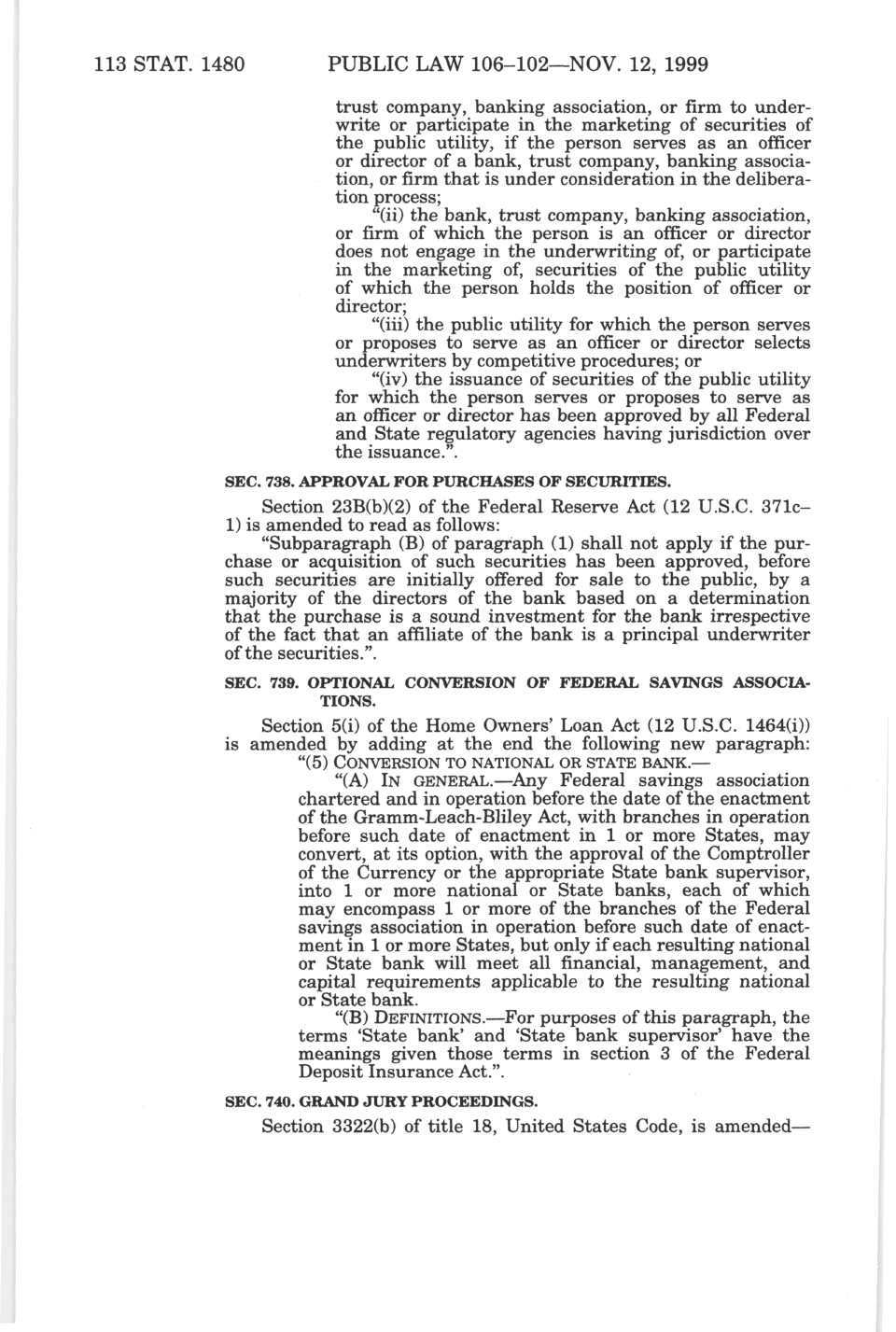 113 STAT. 1480 PUBLIC LAW 106–102—NOV. 12, 1999

trust company, banking association, or firm to underwrite or participate in the marketing of securities of the public utility, if the person serves as an officer or director of a bank, trust company, banking association, or firm that is under consideration in the deliberation process;

"(ii) the bank, trust company, banking association, or firm of which the person is an officer or director does not engage in the underwriting of, or participate in the marketing of, securities of the public utility of which the person holds the position of officer or director;

"(iii) the public utility for which the person serves or proposes to serve as an officer or director selects underwriters by competitive procedures; or

"(iv) the issuance of securities of the public utility for which the person serves or proposes to serve as an officer or director has been approved by all Federal and State regulatory agencies having jurisdiction over the issuance.".

SEC. 738. APPROVAL FOR PURCHASES OF SECURITIES.

Section 23B(b)(2) of the Federal Reserve Act (12 U.S.C. 371c–1) is amended to read as follows:

"Subparagraph (B) of paragraph (1) shall not apply if the purchase or acquisition of such securities has been approved, before such securities are initially offered for sale to the public, by a majority of the directors of the bank based on a determination that the purchase is a sound investment for the bank irrespective of the fact that an affiliate of the bank is a principal underwriter of the securities.".

SEC. 739. OPTIONAL CONVERSION OF FEDERAL SAVINGS ASSOCIATIONS.

Section 5(i) of the Home Owners' Loan Act (12 U.S.C. 1464(i)) is amended by adding at the end the following new paragraph:

"(5) CONVERSION TO NATIONAL OR STATE BANK.—

"(A) IN GENERAL.—Any Federal savings association chartered and in operation before the date of the enactment of the Gramm-Leach-Bliley Act, with branches in operation before such date of enactment in 1 or more States, may convert, at its option, with the approval of the Comptroller of the Currency or the appropriate State bank supervisor, into 1 or more national or State banks, each of which may encompass 1 or more of the branches of the Federal savings association in operation before such date of enactment in 1 or more States, but only if each resulting national or State bank will meet all financial, management, and capital requirements applicable to the resulting national or State bank.

"(B) DEFINITIONS.—For purposes of this paragraph, the terms 'State bank' and 'State bank supervisor' have the meanings given those terms in section 3 of the Federal Deposit Insurance Act.".

SEC. 740. GRAND JURY PROCEEDINGS.

Section 3322(b) of title 18, United States Code, is amended—